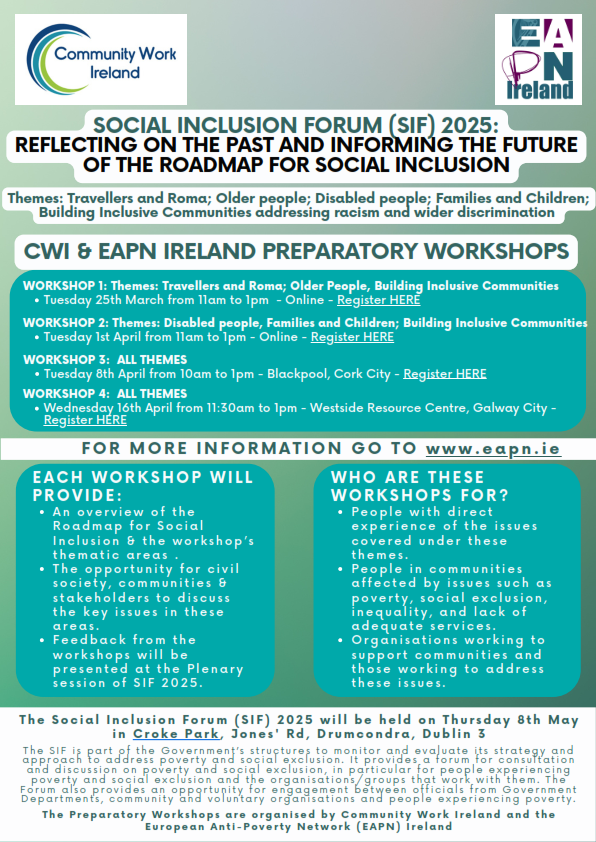 Community Work Ireland

EAPN Ireland

SOCIAL INCLUSION FORUM (SIF) 2025: REFLECTING ON THE PAST AND INFORMING THE FUTURE OF THE ROADMAP FOR SOCIAL INCLUSION

Themes: Travellers and Roma; Older people; Disabled people; Families and Children; Building Inclusive Communities addressing racism and wider discrimination

CWI & EAPN IRELAND PREPARATORY WORKSHOPS

WORKSHOP 1: Themes: Travellers and Roma; Older People, Building Inclusive Communities
• Tuesday 25th March from 11am to 1pm - Online - Register HERE

WORKSHOP 2: Themes: Disabled people, Families and Children; Building Inclusive Communities
• Tuesday 1st April from 11am to 1pm - Online - Register HERE

WORKSHOP 3: ALL THEMES
• Tuesday 8th April from 10am to 1pm - Blackpool, Cork City - Register HERE

WORKSHOP 4: ALL THEMES
• Wednesday 16th April from 11:30am to 1pm - Westside Resource Centre, Galway City - Register HERE

FOR MORE INFORMATION GO TO www.eapn.ie

EACH WORKSHOP WILL PROVIDE:
• An overview of the Roadmap for Social Inclusion & the workshop's thematic areas .
• The opportunity for civil society, communities & stakeholders to discuss the key issues in these areas.
• Feedback from the workshops will be presented at the Plenary session of SIF 2025.

WHO ARE THESE WORKSHOPS FOR?
• People with direct experience of the issues covered under these themes.
• People in communities affected by issues such as poverty, social exclusion, inequality, and lack of adequate services.
• Organisations working to support communities and those working to address these issues.

The Social Inclusion Forum (SIF) 2025 will be held on Thursday 8th May in Croke Park, Jones' Rd, Drumcondra, Dublin 3

The SIF is part of the Government's structures to monitor and evaluate its strategy and approach to address poverty and social exclusion. It provides a forum for consultation and discussion on poverty and social exclusion, in particular for people experiencing poverty and social exclusion and the organisations/groups that work with them. The Forum also provides an opportunity for engagement between officials from Government Departments, community and voluntary organisations and people experiencing poverty.

The Preparatory Workshops are organised by Community Work Ireland and the European Anti-Poverty Network (EAPN) Ireland